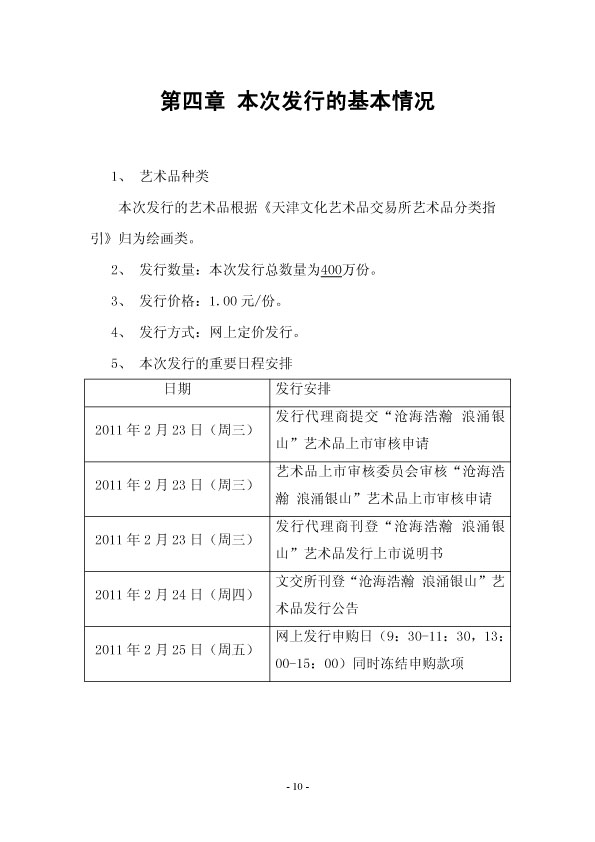 第四章 本次发行的基本情况

1、 艺术品种类

本次发行的艺术品根据《天津文化艺术品交易所艺术品分类指引》归为绘画类。

2、 发行数量：本次发行总数量为400万份。

3、 发行价格：1.00 元/份。

4、 发行方式：网上定价发行。

5、 本次发行的重要日程安排

| 日期 | 发行安排 |
|---|---|
| 2011 年 2 月 23 日（周三） | 发行代理商提交“沧海浩瀚 浪涌银山”艺术品上市审核申请 |
| 2011 年 2 月 23 日（周三） | 艺术品上市审核委员会审核“沧海浩瀚 浪涌银山”艺术品上市审核申请 |
| 2011 年 2 月 23 日（周三） | 发行代理商刊登“沧海浩瀚 浪涌银山”艺术品发行上市说明书 |
| 2011 年 2 月 24 日（周四） | 文交所刊登“沧海浩瀚 浪涌银山”艺术品发行公告 |
| 2011 年 2 月 25 日（周五） | 网上发行申购日（9：30-11：30，13：00-15：00）同时冻结申购款项 |

- 10 -